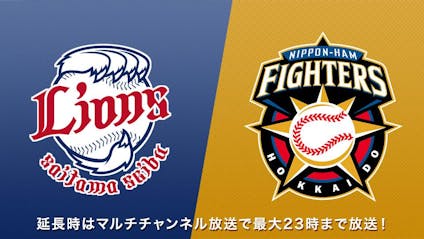 Lions
saitama seibu

NIPPON-HAM
FIGHTERS
HOKKAIDO

延長時はマルチチャンネル放送で最大23時まで放送！